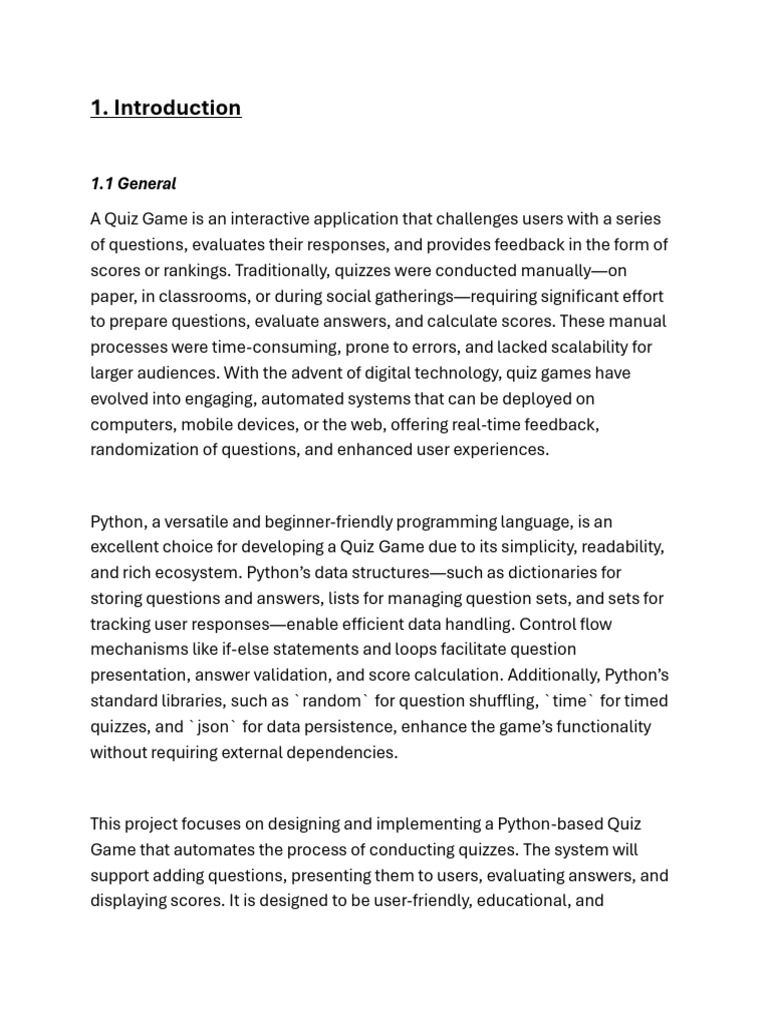 1. Introduction

1.1 General

A Quiz Game is an interactive application that challenges users with a series of questions, evaluates their responses, and provides feedback in the form of scores or rankings. Traditionally, quizzes were conducted manually—on paper, in classrooms, or during social gatherings—requiring significant effort to prepare questions, evaluate answers, and calculate scores. These manual processes were time-consuming, prone to errors, and lacked scalability for larger audiences. With the advent of digital technology, quiz games have evolved into engaging, automated systems that can be deployed on computers, mobile devices, or the web, offering real-time feedback, randomization of questions, and enhanced user experiences.

Python, a versatile and beginner-friendly programming language, is an excellent choice for developing a Quiz Game due to its simplicity, readability, and rich ecosystem. Python's data structures—such as dictionaries for storing questions and answers, lists for managing question sets, and sets for tracking user responses—enable efficient data handling. Control flow mechanisms like if-else statements and loops facilitate question presentation, answer validation, and score calculation. Additionally, Python's standard libraries, such as `random` for question shuffling, `time` for timed quizzes, and `json` for data persistence, enhance the game's functionality without requiring external dependencies.

This project focuses on designing and implementing a Python-based Quiz Game that automates the process of conducting quizzes. The system will support adding questions, presenting them to users, evaluating answers, and displaying scores. It is designed to be user-friendly, educational, and